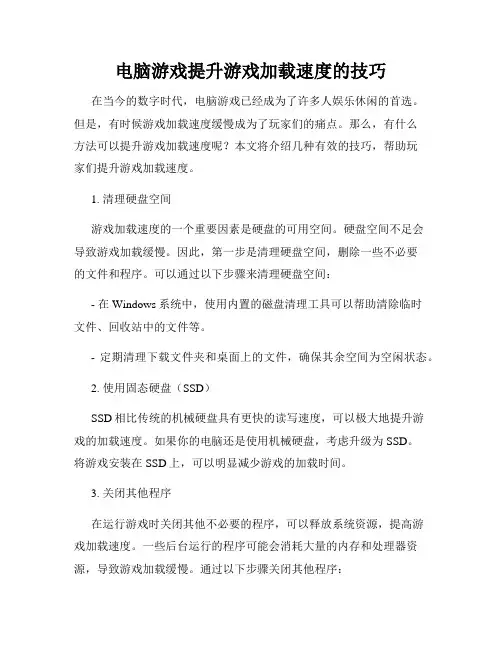 电脑游戏提升游戏加载速度的技巧

在当今的数字时代，电脑游戏已经成为了许多人娱乐休闲的首选。但是，有时候游戏加载速度缓慢成为了玩家们的痛点。那么，有什么方法可以提升游戏加载速度呢？本文将介绍几种有效的技巧，帮助玩家们提升游戏加载速度。

1. 清理硬盘空间

游戏加载速度的一个重要因素是硬盘的可用空间。硬盘空间不足会导致游戏加载缓慢。因此，第一步是清理硬盘空间，删除一些不必要的文件和程序。可以通过以下步骤来清理硬盘空间：

- 在 Windows 系统中，使用内置的磁盘清理工具可以帮助清除临时文件、回收站中的文件等。

- 定期清理下载文件夹和桌面上的文件，确保其余空间为空闲状态。

2. 使用固态硬盘（SSD）

SSD 相比传统的机械硬盘具有更快的读写速度，可以极大地提升游戏的加载速度。如果你的电脑还是使用机械硬盘，考虑升级为 SSD。将游戏安装在 SSD 上，可以明显减少游戏的加载时间。

3. 关闭其他程序

在运行游戏时关闭其他不必要的程序，可以释放系统资源，提高游戏加载速度。一些后台运行的程序可能会消耗大量的内存和处理器资源，导致游戏加载缓慢。通过以下步骤关闭其他程序：